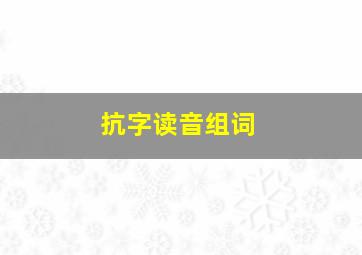 抗字读音组词